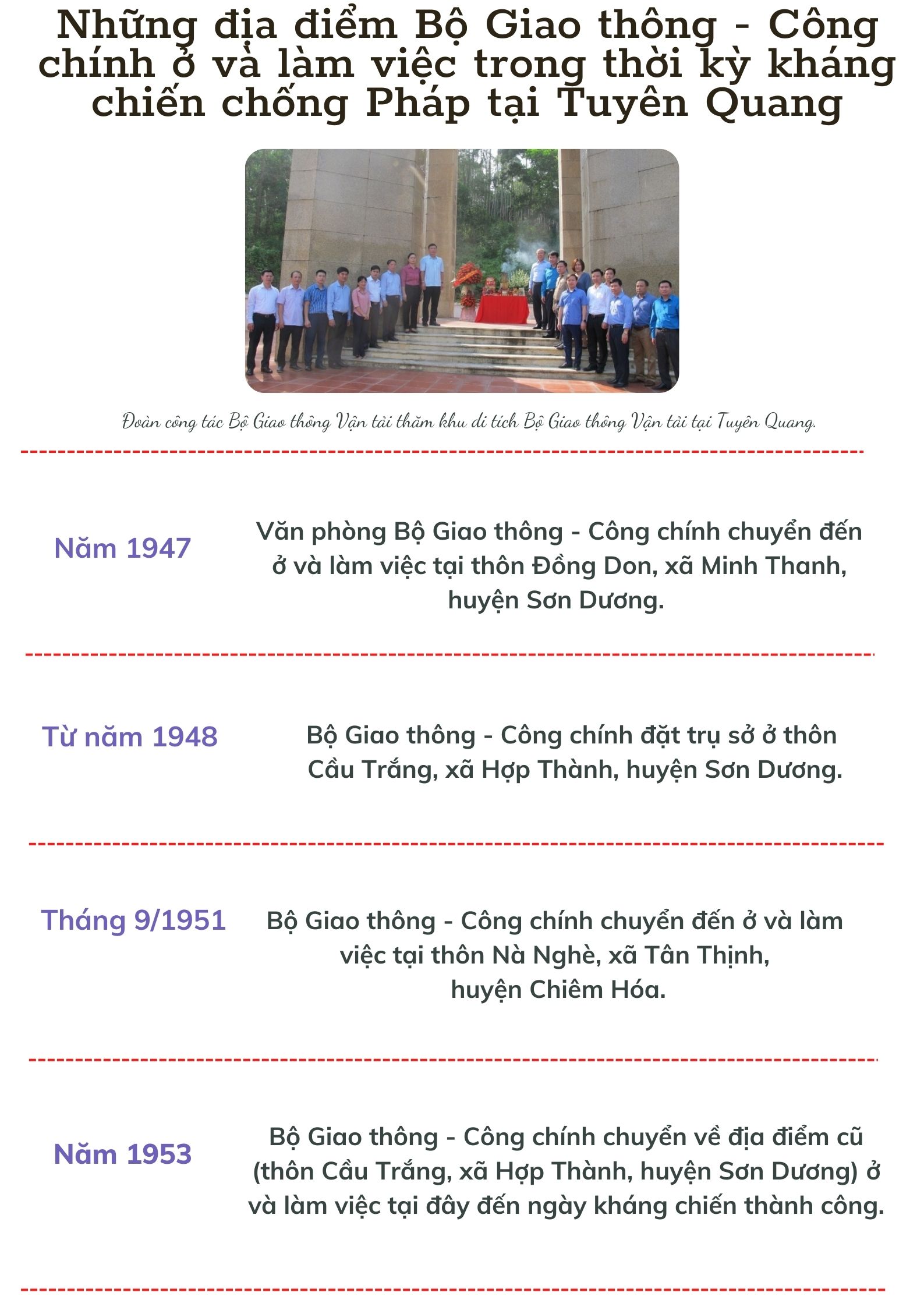 Những địa điểm Bộ Giao thông - Công chính ở và làm việc trong thời kỳ kháng chiến chống Pháp tại Tuyên Quang

Đoàn công tác Bộ Giao thông Vận tải thăm khu di tích Bộ Giao thông Vận tải tại Tuyên Quang.

Năm 1947

Văn phòng Bộ Giao thông - Công chính chuyển đến ở và làm việc tại thôn Đồng Don, xã Minh Thanh, huyện Sơn Dương.

Từ năm 1948

Bộ Giao thông - Công chính đặt trụ sở ở thôn Cầu Trắng, xã Hợp Thành, huyện Sơn Dương.

Tháng 9/1951

Bộ Giao thông - Công chính chuyển đến ở và làm việc tại thôn Nà Nghè, xã Tân Thịnh, huyện Chiêm Hóa.

Năm 1953

Bộ Giao thông - Công chính chuyển về địa điểm cũ (thôn Cầu Trắng, xã Hợp Thành, huyện Sơn Dương) ở và làm việc tại đây đến ngày kháng chiến thành công.